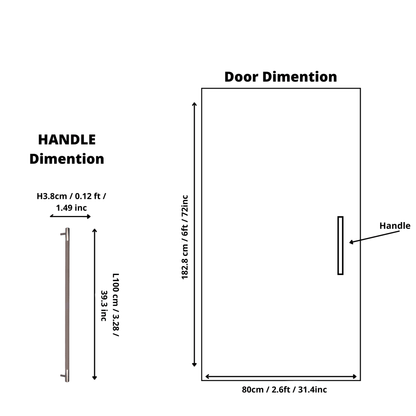 HANDLE Dimention

H3.8cm / 0.12 ft / 1.49 inc

L100 cm / 3.28 / 39.3 inc

Door Dimention

182.8 cm / 6ft / 72inc

Handle

80cm / 2.6ft / 31.4inc